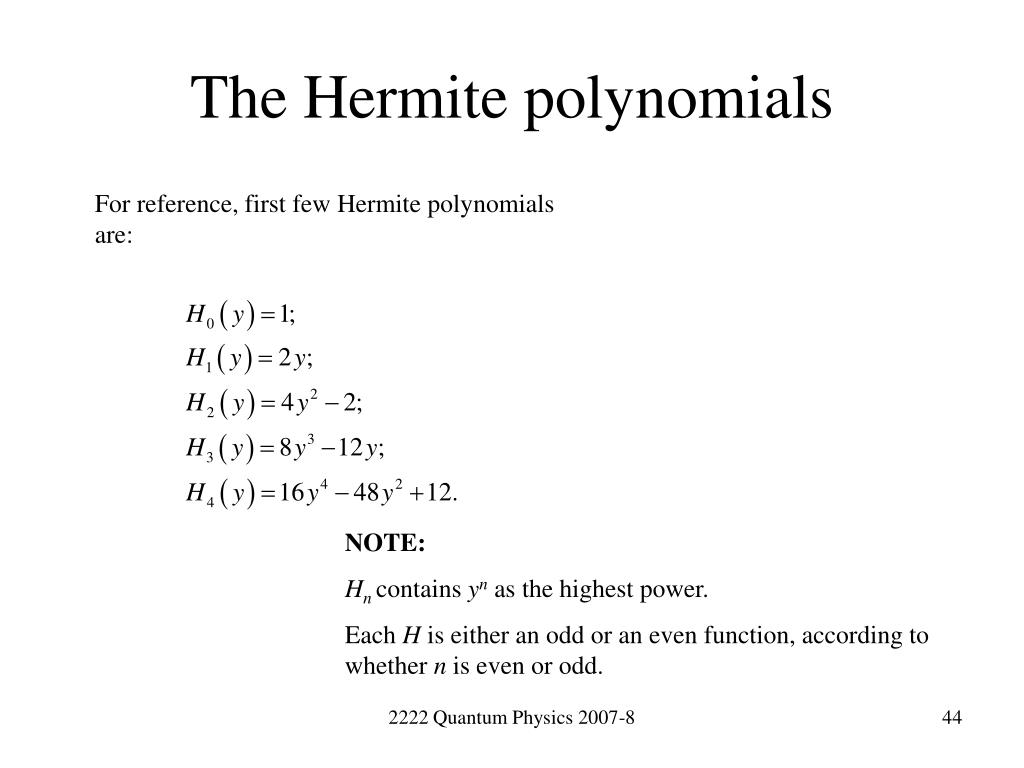 The Hermite polynomials

For reference, first few Hermite polynomials are:

$H_0(y) = 1;$
$H_1(y) = 2y;$
$H_2(y) = 4y^2 - 2;$
$H_3(y) = 8y^3 - 12y;$
$H_4(y) = 16y^4 - 48y^2 + 12.$

NOTE:

$H_n$ contains $y^n$ as the highest power.

Each $H$ is either an odd or an even function, according to whether $n$ is even or odd.

2222 Quantum Physics 2007-8

44